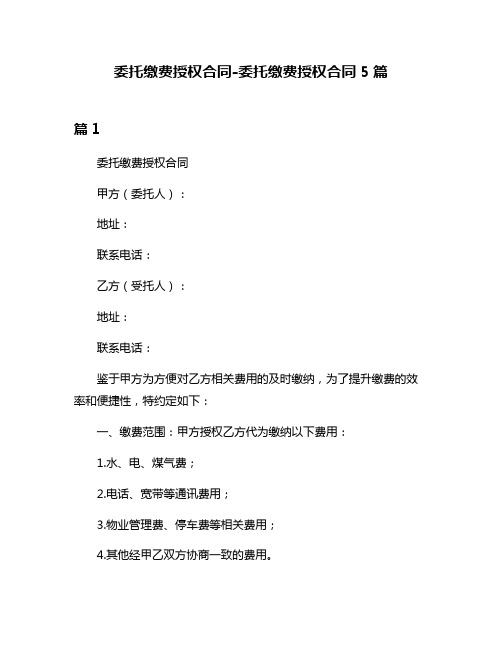 委托缴费授权合同-委托缴费授权合同 5 篇

篇 1

委托缴费授权合同

甲方（委托人）：

地址：

联系电话：

乙方（受托人）：

地址：

联系电话：

鉴于甲方为方便对乙方相关费用的及时缴纳，为了提升缴费的效率和便捷性，特约定如下：

一、缴费范围：甲方授权乙方代为缴纳以下费用：

1.水、电、煤气费；

2.电话、宽带等通讯费用；

3.物业管理费、停车费等相关费用；

4.其他经甲乙双方协商一致的费用。